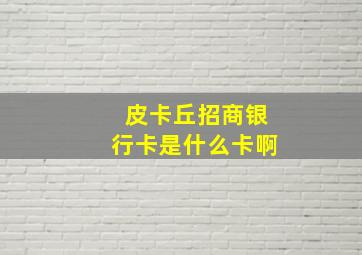 皮卡丘招商银行卡是什么卡啊